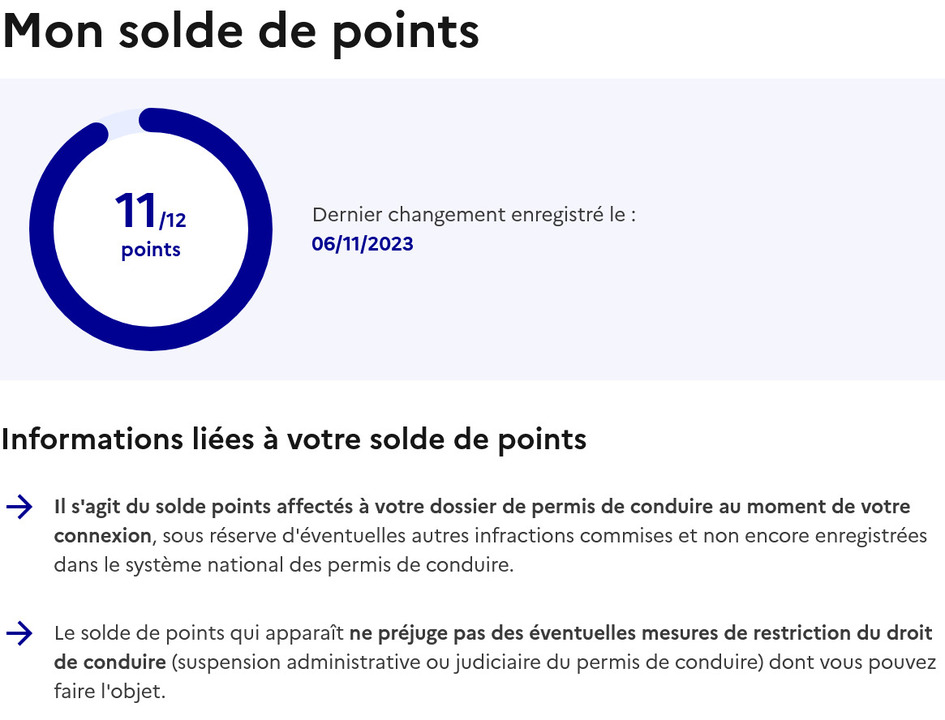 Mon solde de points

11/12 points

Dernier changement enregistré le :
06/11/2023

Informations liées à votre solde de points

Il s'agit du solde points affectés à votre dossier de permis de conduire au moment de votre connexion, sous réserve d'éventuelles autres infractions commises et non encore enregistrées dans le système national des permis de conduire.

Le solde de points qui apparaît ne préjuge pas des éventuelles mesures de restriction du droit de conduire (suspension administrative ou judiciaire du permis de conduire) dont vous pouvez faire l'objet.